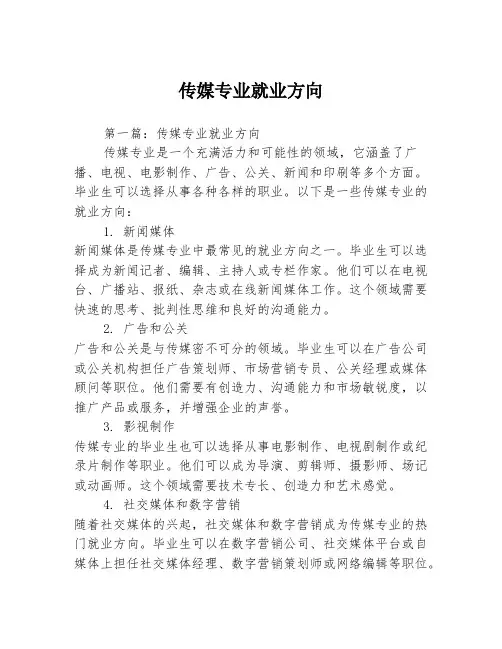 传媒专业就业方向

第一篇：传媒专业就业方向

传媒专业是一个充满活力和可能性的领域，它涵盖了广播、电视、电影制作、广告、公关、新闻和印刷等多个方面。毕业生可以选择从事各种各样的职业。以下是一些传媒专业的就业方向：

1. 新闻媒体

新闻媒体是传媒专业中最常见的就业方向之一。毕业生可以选择成为新闻记者、编辑、主持人或专栏作家。他们可以在电视台、广播站、报纸、杂志或在线新闻媒体工作。这个领域需要快速的思考、批判性思维和良好的沟通能力。

2. 广告和公关

广告和公关是与传媒密不可分的领域。毕业生可以在广告公司或公关机构担任广告策划师、市场营销专员、公关经理或媒体顾问等职位。他们需要有创造力、沟通能力和市场敏锐度，以推广产品或服务，并增强企业的声誉。

3. 影视制作

传媒专业的毕业生也可以选择从事电影制作、电视剧制作或纪录片制作等职业。他们可以成为导演、剪辑师、摄影师、场记或动画师。这个领域需要技术专长、创造力和艺术感觉。

4. 社交媒体和数字营销

随着社交媒体的兴起，社交媒体和数字营销成为传媒专业的热门就业方向。毕业生可以在数字营销公司、社交媒体平台或自媒体上担任社交媒体经理、数字营销策划师或网络编辑等职位。